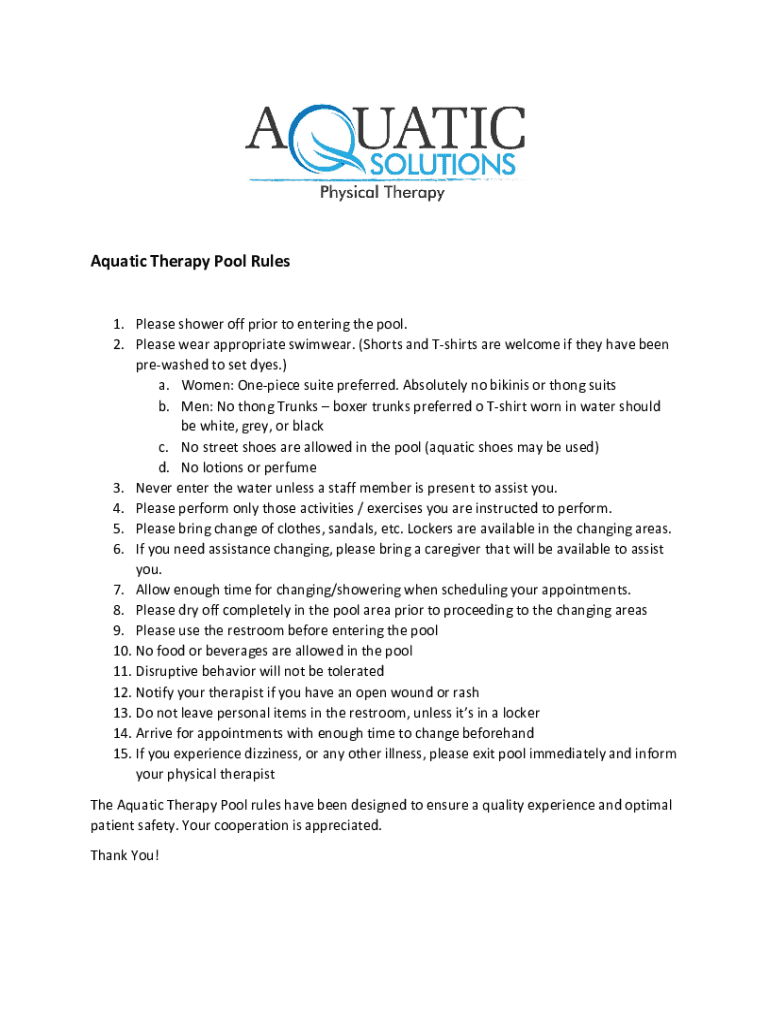 AQUATIC
SOLUTIONS
Physical Therapy

Aquatic Therapy Pool Rules

1. Please shower off prior to entering the pool.
2. Please wear appropriate swimwear. (Shorts and T-shirts are welcome if they have been pre-washed to set dyes.)
a. Women: One-piece suite preferred. Absolutely no bikinis or thong suits
b. Men: No thong Trunks – boxer trunks preferred o T-shirt worn in water should be white, grey, or black
c. No street shoes are allowed in the pool (aquatic shoes may be used)
d. No lotions or perfume
3. Never enter the water unless a staff member is present to assist you.
4. Please perform only those activities / exercises you are instructed to perform.
5. Please bring change of clothes, sandals, etc. Lockers are available in the changing areas.
6. If you need assistance changing, please bring a caregiver that will be available to assist you.
7. Allow enough time for changing/showering when scheduling your appointments.
8. Please dry off completely in the pool area prior to proceeding to the changing areas
9. Please use the restroom before entering the pool
10. No food or beverages are allowed in the pool
11. Disruptive behavior will not be tolerated
12. Notify your therapist if you have an open wound or rash
13. Do not leave personal items in the restroom, unless it's in a locker
14. Arrive for appointments with enough time to change beforehand
15. If you experience dizziness, or any other illness, please exit pool immediately and inform your physical therapist

The Aquatic Therapy Pool rules have been designed to ensure a quality experience and optimal patient safety. Your cooperation is appreciated.

Thank You!